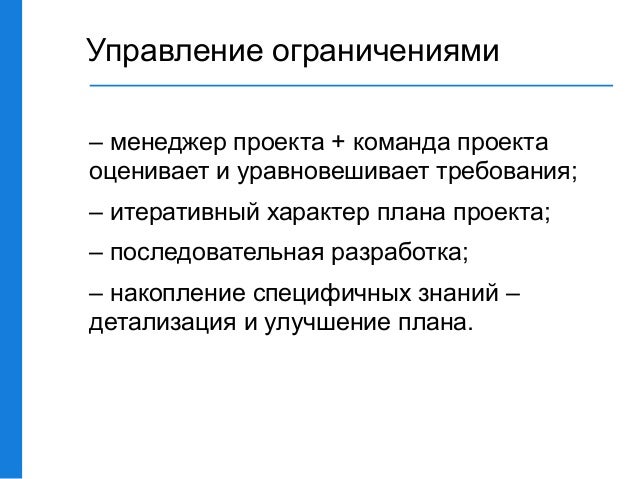 Управление ограничениями

– менеджер проекта + команда проекта оценивает и уравновешивает требования;

– итеративный характер плана проекта;

– последовательная разработка;

– накопление специфичных знаний – детализация и улучшение плана.